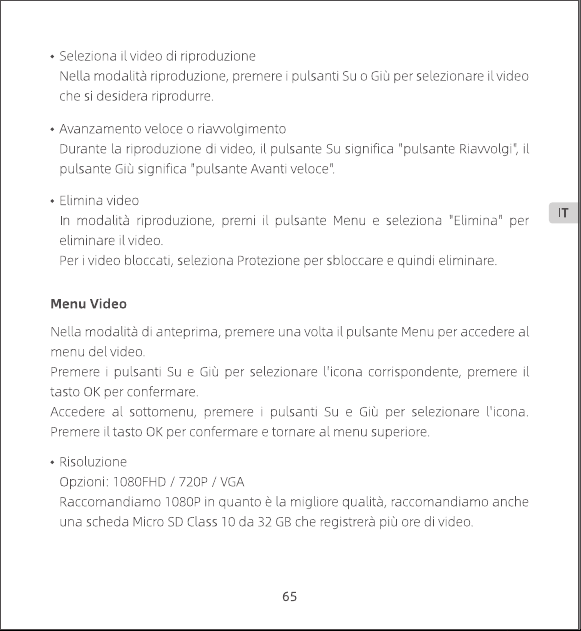 • Seleziona il video di riproduzione
Nella modalità riproduzione, premere i pulsanti Su o Giù per selezionare il video che si desidera riprodurre.

• Avanzamento veloce o riavvolgimento
Durante la riproduzione di video, il pulsante Su significa "pulsante Riavvolgi", il pulsante Giù significa "pulsante Avanti veloce".

• Elimina video
In modalità riproduzione, premi il pulsante Menu e seleziona "Elimina" per eliminare il video.
Per i video bloccati, seleziona Protezione per sbloccare e quindi eliminare.

IT

Menu Video

Nella modalità di anteprima, premere una volta il pulsante Menu per accedere al menu del video.
Premere i pulsanti Su e Giù per selezionare l'icona corrispondente, premere il tasto OK per confermare.
Accedere al sottomenu, premere i pulsanti Su e Giù per selezionare l'icona. Premere il tasto OK per confermare e tornare al menu superiore.

• Risoluzione
Opzioni: 1080FHD / 720P / VGA
Raccomandiamo 1080P in quanto è la migliore qualità, raccomandiamo anche una scheda Micro SD Class 10 da 32 GB che registrerà più ore di video.

65